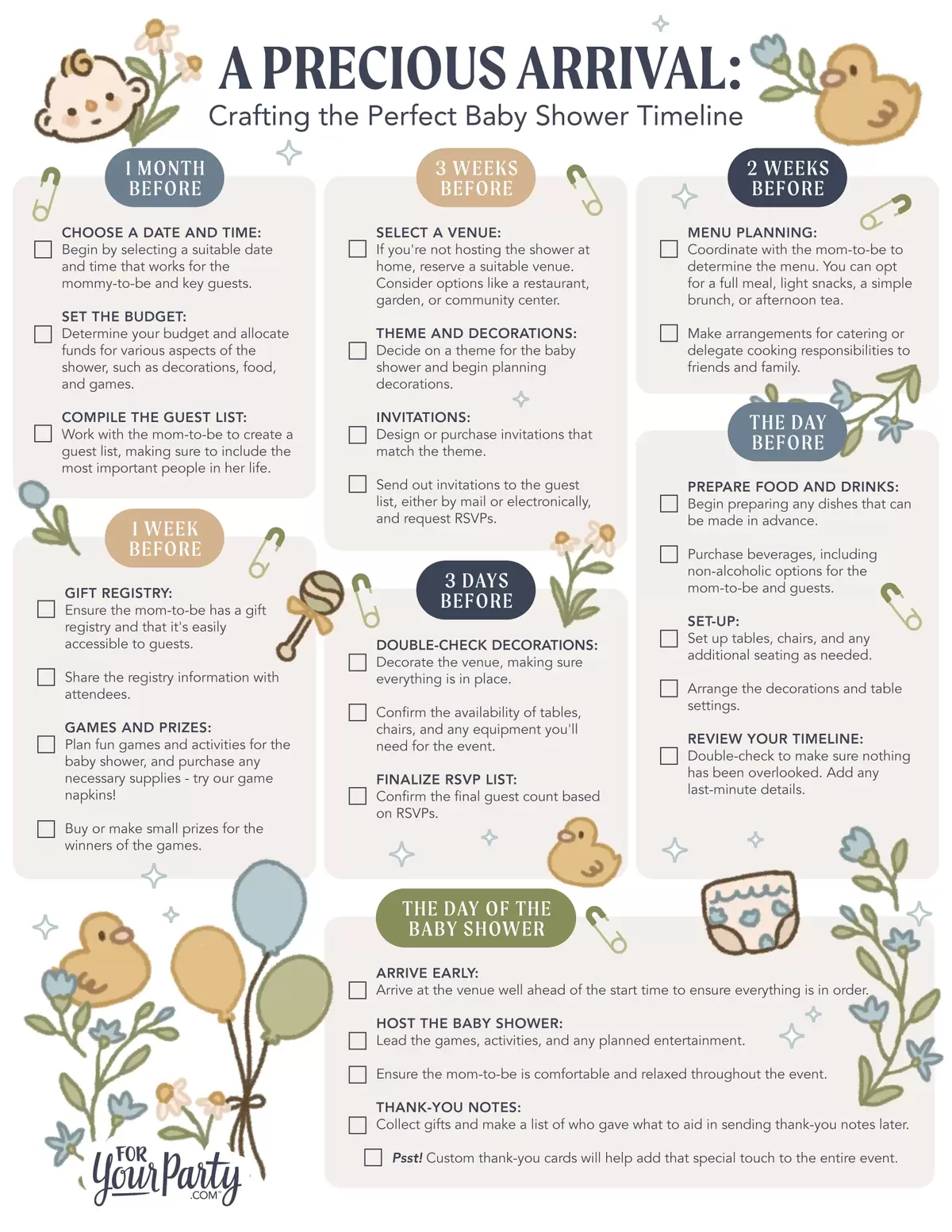 A PRECIOUS ARRIVAL:
Crafting the Perfect Baby Shower Timeline

1 MONTH BEFORE

CHOOSE A DATE AND TIME:
Begin by selecting a suitable date and time that works for the mommy-to-be and key guests.

SET THE BUDGET:
Determine your budget and allocate funds for various aspects of the shower, such as decorations, food, and games.

COMPILE THE GUEST LIST:
Work with the mom-to-be to create a guest list, making sure to include the most important people in her life.

1 WEEK BEFORE

GIFT REGISTRY:
Ensure the mom-to-be has a gift registry and that it's easily accessible to guests.

Share the registry information with attendees.

GAMES AND PRIZES:
Plan fun games and activities for the baby shower, and purchase any necessary supplies - try our game napkins!

Buy or make small prizes for the winners of the games.

3 WEEKS BEFORE

SELECT A VENUE:
If you're not hosting the shower at home, reserve a suitable venue. Consider options like a restaurant, garden, or community center.

THEME AND DECORATIONS:
Decide on a theme for the baby shower and begin planning decorations.

INVITATIONS:
Design or purchase invitations that match the theme.

Send out invitations to the guest list, either by mail or electronically, and request RSVPs.

3 DAYS BEFORE

DOUBLE-CHECK DECORATIONS:
Decorate the venue, making sure everything is in place.

Confirm the availability of tables, chairs, and any equipment you'll need for the event.

FINALIZE RSVP LIST:
Confirm the final guest count based on RSVPs.

2 WEEKS BEFORE

MENU PLANNING:
Coordinate with the mom-to-be to determine the menu. You can opt for a full meal, light snacks, a simple brunch, or afternoon tea.

Make arrangements for catering or delegate cooking responsibilities to friends and family.

THE DAY BEFORE

PREPARE FOOD AND DRINKS:
Begin preparing any dishes that can be made in advance.

Purchase beverages, including non-alcoholic options for the mom-to-be and guests.

SET-UP:
Set up tables, chairs, and any additional seating as needed.

Arrange the decorations and table settings.

REVIEW YOUR TIMELINE:
Double-check to make sure nothing has been overlooked. Add any last-minute details.

THE DAY OF THE BABY SHOWER

ARRIVE EARLY:
Arrive at the venue well ahead of the start time to ensure everything is in order.

HOST THE BABY SHOWER:
Lead the games, activities, and any planned entertainment.

Ensure the mom-to-be is comfortable and relaxed throughout the event.

THANK-YOU NOTES:
Collect gifts and make a list of who gave what to aid in sending thank-you notes later.

Psst! Custom thank-you cards will help add that special touch to the entire event.

FOR YourParty .COM